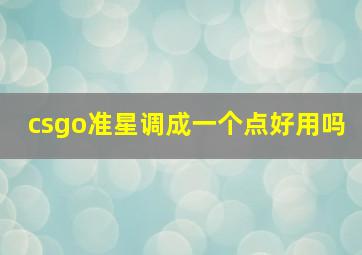 csgo准星调成一个点好用吗